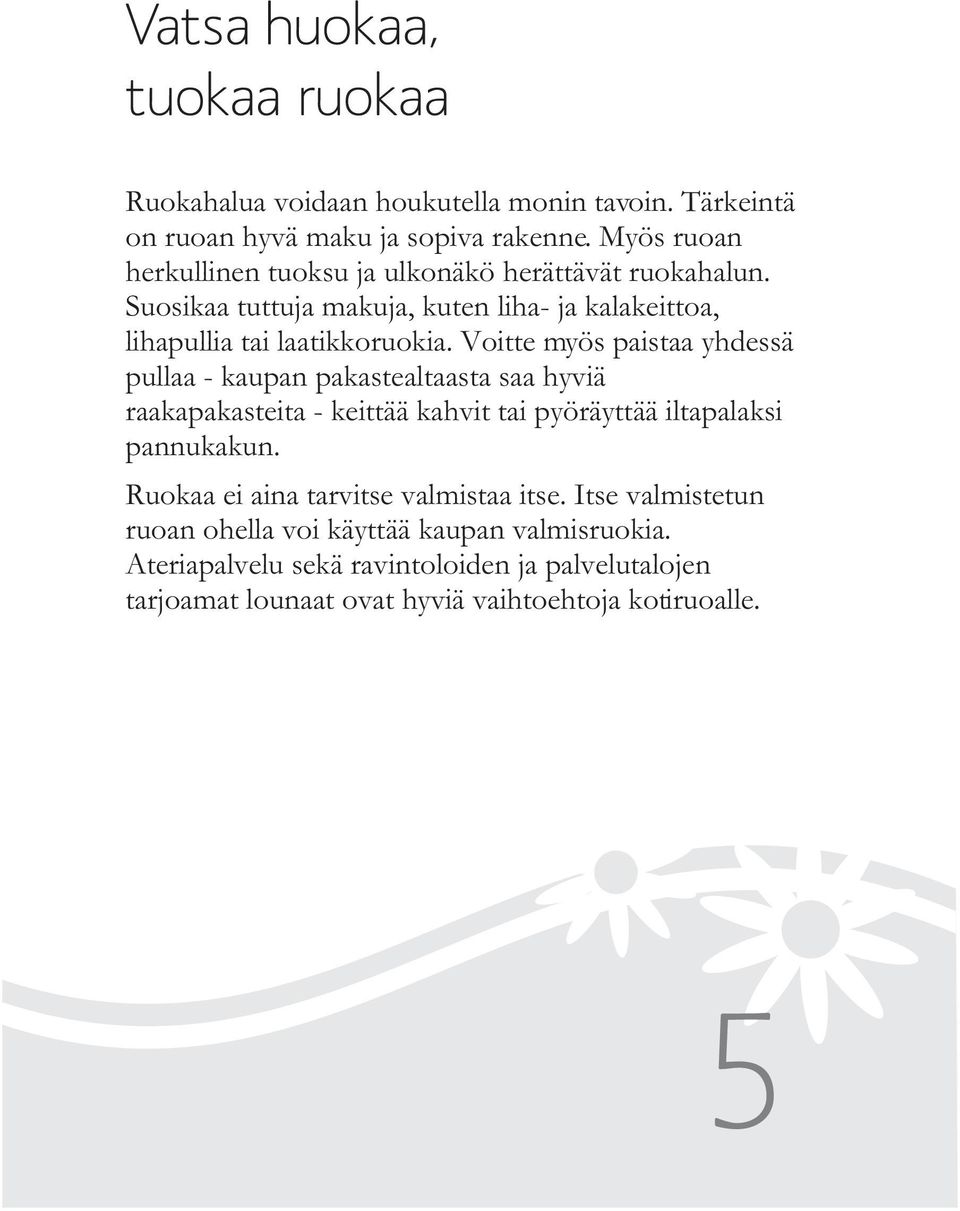 Vatsa huokaa, tuokaa ruokaa

Ruokahalua voidaan houkutella monin tavoin. Tärkeintä on ruoan hyvä maku ja sopiva rakenne. Myös ruoan herkullinen tuoksu ja ulkonäkö herättävät ruokahalun. Suosikaa tuttuja makuja, kuten liha- ja kalakeittoa, lihapullia tai laatikkoruokia. Voitte myös paistaa yhdessä pullaa - kaupan pakastealtaasta saa hyviä raakapakasteita - keittää kahvit tai pyöräyttää iltapalaksi pannukakun.

Ruokaa ei aina tarvitse valmistaa itse. Itse valmistetun ruoan ohella voi käyttää kaupan valmisruokia. Ateriapalvelu sekä ravintoloiden ja palvelutalojen tarjoamat lounaat ovat hyviä vaihtoehtoja kotiruoalle.

5